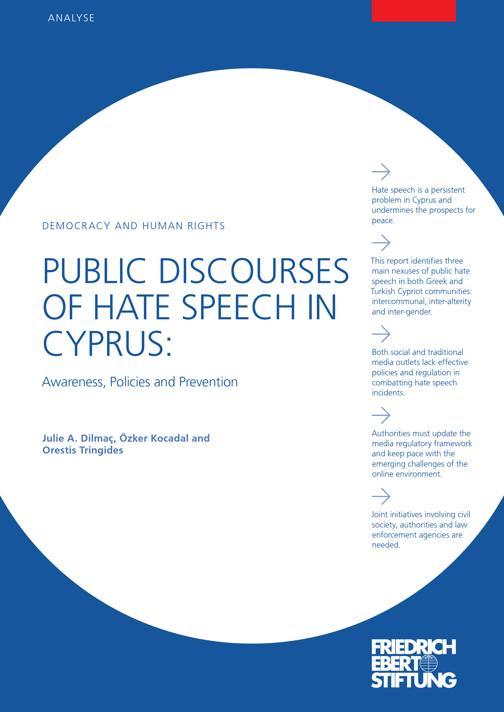 ANALYSE

DEMOCRACY AND HUMAN RIGHTS

PUBLIC DISCOURSES OF HATE SPEECH IN CYPRUS:

Awareness, Policies and Prevention

Julie A. Dilmaç, Özker Kocadal and Orestis Tringides

Hate speech is a persistent problem in Cyprus and undermines the prospects for peace.

This report identifies three main nexuses of public hate speech in both Greek and Turkish Cypriot communities: intercommunal, inter-alterity and inter-gender.

Both social and traditional media outlets lack effective policies and regulation in combatting hate speech incidents.

Authorities must update the media regulatory framework and keep pace with the emerging challenges of the online environment.

Joint initiatives involving civil society, authorities and law enforcement agencies are needed.

FRIEDRICH EBERT STIFTUNG